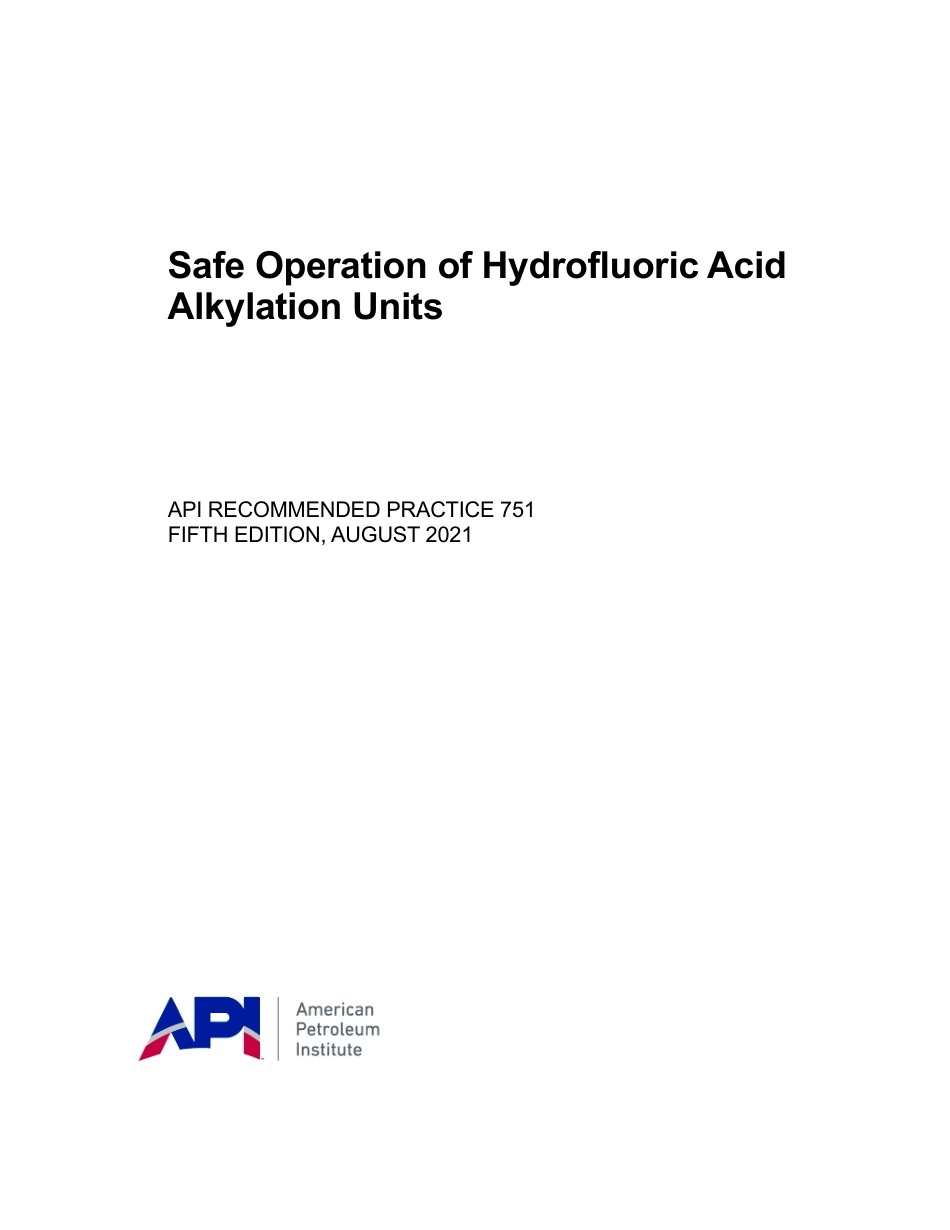 Safe Operation of Hydrofluoric Acid Alkylation Units

API RECOMMENDED PRACTICE 751
FIFTH EDITION, AUGUST 2021

API

American
Petroleum
Institute